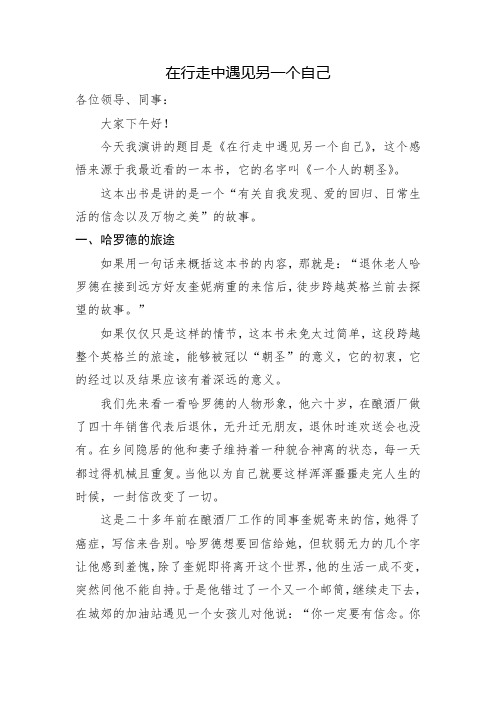 在行走中遇见另一个自己

各位领导、同事：

大家下午好！

今天我演讲的题目是《在行走中遇见另一个自己》，这个感悟来源于我最近看的一本书，它的名字叫《一个人的朝圣》。

这本出书是讲的是一个“有关自我发现、爱的回归、日常生活的信念以及万物之美”的故事。

一、哈罗德的旅途

如果用一句话来概括这本书的内容，那就是：“退休老人哈罗德在接到远方好友奎妮病重的来信后，徒步跨越英格兰前去探望的故事。”

如果仅仅只是这样的情节，这本书未免太过简单，这段跨越整个英格兰的旅途，能够被冠以“朝圣”的意义，它的初衷，它的经过以及结果应该有着深远的意义。

我们先来看一看哈罗德的人物形象，他六十岁，在酿酒厂做了四十年销售代表后退休，无升迁无朋友，退休时连欢送会也没有。在乡间隐居的他和妻子维持着一种貌合神离的状态，每一天都过得机械且重复。当他以为自己就要这样浑浑噩噩走完人生的时候，一封信改变了一切。

这是二十多年前在酿酒厂工作的同事奎妮寄来的信，她得了癌症，写信来告别。哈罗德想要回信给她，但软弱无力的几个字让他感到羞愧，除了奎妮即将离开这个世界，他的生活一成不变，突然间他不能自持。于是他错过了一个又一个邮筒，继续走下去，在城郊的加油站遇见一个女孩儿对他说：“你一定要有信念。你